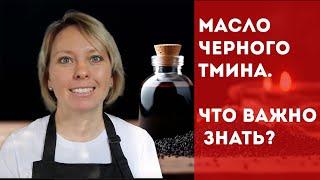 МАСЛО ЧЕРНОГО ТМИНА.

ЧТО ВАЖНО ЗНАТЬ?